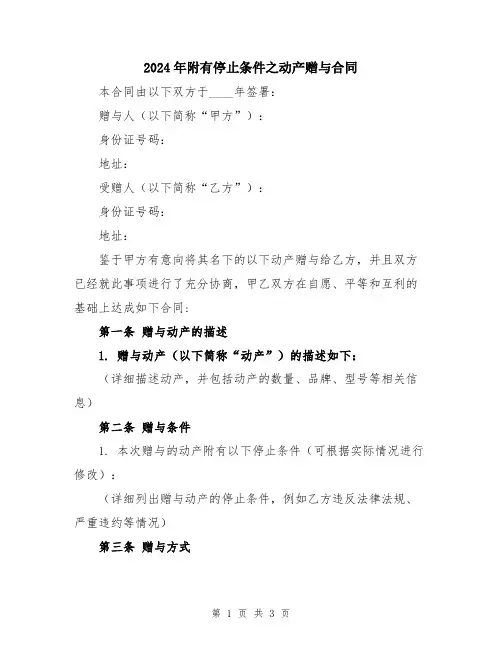 2024年附有停止条件之动产赠与合同

本合同由以下双方于____年签署：

赠与人（以下简称“甲方”）：

身份证号码：

地址：

受赠人（以下简称“乙方”）：

身份证号码：

地址：

鉴于甲方有意向将其名下的以下动产赠与给乙方，并且双方已经就此事项进行了充分协商，甲乙双方在自愿、平等和互利的基础上达成如下合同：

第一条 赠与动产的描述

1. 赠与动产（以下简称“动产”）的描述如下：

（详细描述动产，并包括动产的数量、品牌、型号等相关信息）

第二条 赠与条件

1. 本次赠与的动产附有以下停止条件（可根据实际情况进行修改）：

（详细列出赠与动产的停止条件，例如乙方违反法律法规、严重违约等情况）

第三条 赠与方式

第 1 页 共 3 页